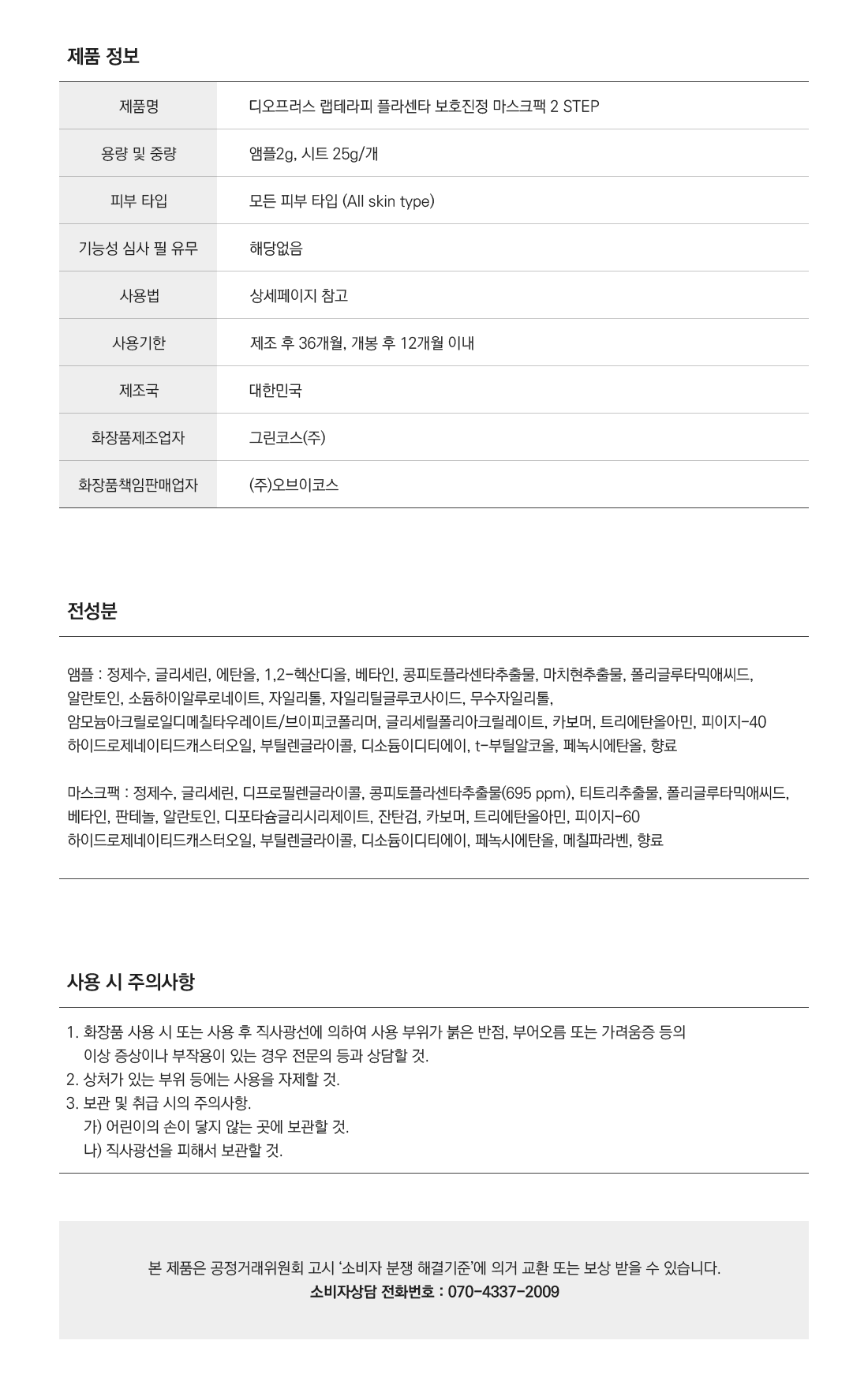 제품 정보

| 제품명 | 디오프러스 랩테라피 플라센타 보호진정 마스크팩 2 STEP |
|---|---|
| 용량 및 중량 | 앰플2g, 시트 25g/개 |
| 피부 타입 | 모든 피부 타입 (All skin type) |
| 기능성 심사 필 유무 | 해당없음 |
| 사용법 | 상세페이지 참고 |
| 사용기한 | 제조 후 36개월, 개봉 후 12개월 이내 |
| 제조국 | 대한민국 |
| 화장품제조업자 | 그린코스(주) |
| 화장품책임판매업자 | (주)오브이코스 |

전성분

앰플 : 정제수, 글리세린, 에탄올, 1,2-헥산디올, 베타인, 콩피토플라센타추출물, 마치현추출물, 폴리글루타믹애씨드, 알란토인, 소듐하이알루로네이트, 자일리톨, 자일리틸글루코사이드, 무수자일리톨, 암모늄아크릴로일디메칠타우레이트/브이피코폴리머, 글리세릴폴리아크릴레이트, 카보머, 트리에탄올아민, 피이지-40 하이드로제네이티드캐스터오일, 부틸렌글라이콜, 디소듐이디티에이, t-부틸알코올, 페녹시에탄올, 향료

마스크팩 : 정제수, 글리세린, 디프로필렌글라이콜, 콩피토플라센타추출물(695 ppm), 티트리추출물, 폴리글루타믹애씨드, 베타인, 판테놀, 알란토인, 디포타슘글리시리제이트, 잔탄검, 카보머, 트리에탄올아민, 피이지-60 하이드로제네이티드캐스터오일, 부틸렌글라이콜, 디소듐이디티에이, 페녹시에탄올, 메칠파라벤, 향료

사용 시 주의사항

1. 화장품 사용 시 또는 사용 후 직사광선에 의하여 사용 부위가 붉은 반점, 부어오름 또는 가려움증 등의 이상 증상이나 부작용이 있는 경우 전문의 등과 상담할 것.
2. 상처가 있는 부위 등에는 사용을 자제할 것.
3. 보관 및 취급 시의 주의사항.
가) 어린이의 손이 닿지 않는 곳에 보관할 것.
나) 직사광선을 피해서 보관할 것.

본 제품은 공정거래위원회 고시 '소비자 분쟁 해결기준'에 의거 교환 또는 보상 받을 수 있습니다.
소비자상담 전화번호 : 070-4337-2009